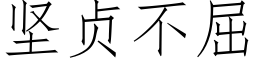 坚贞不屈